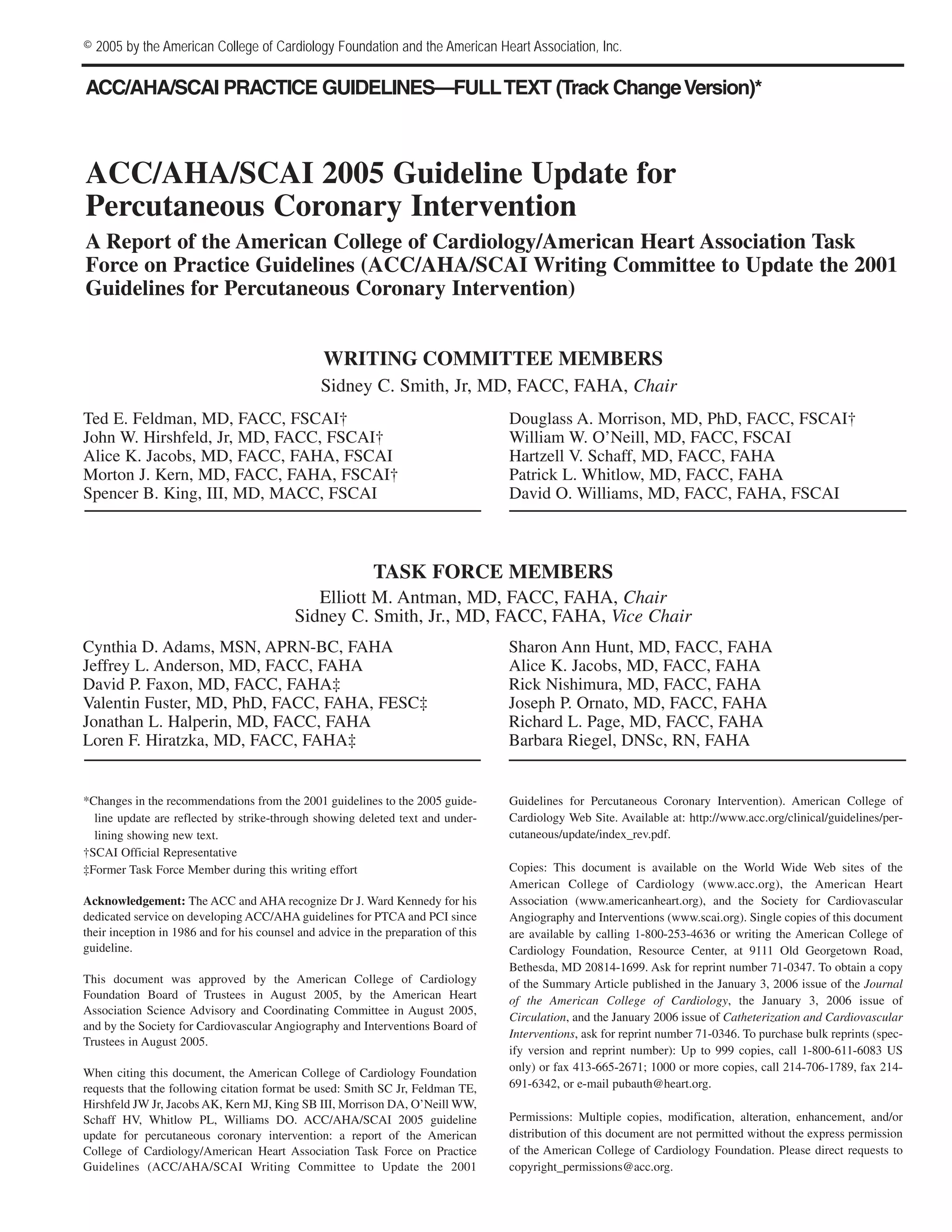 © 2005 by the American College of Cardiology Foundation and the American Heart Association, Inc.

ACC/AHA/SCAI PRACTICE GUIDELINES—FULL TEXT (Track Change Version)*

ACC/AHA/SCAI 2005 Guideline Update for Percutaneous Coronary Intervention

A Report of the American College of Cardiology/American Heart Association Task Force on Practice Guidelines (ACC/AHA/SCAI Writing Committee to Update the 2001 Guidelines for Percutaneous Coronary Intervention)

WRITING COMMITTEE MEMBERS
Sidney C. Smith, Jr, MD, FACC, FAHA, Chair

Ted E. Feldman, MD, FACC, FSCAI†
John W. Hirshfeld, Jr, MD, FACC, FSCAI†
Alice K. Jacobs, MD, FACC, FAHA, FSCAI
Morton J. Kern, MD, FACC, FAHA, FSCAI†
Spencer B. King, III, MD, MACC, FSCAI

Douglass A. Morrison, MD, PhD, FACC, FSCAI†
William W. O'Neill, MD, FACC, FSCAI
Hartzell V. Schaff, MD, FACC, FAHA
Patrick L. Whitlow, MD, FACC, FAHA
David O. Williams, MD, FACC, FAHA, FSCAI

TASK FORCE MEMBERS
Elliott M. Antman, MD, FACC, FAHA, Chair
Sidney C. Smith, Jr., MD, FACC, FAHA, Vice Chair

Cynthia D. Adams, MSN, APRN-BC, FAHA
Jeffrey L. Anderson, MD, FACC, FAHA
David P. Faxon, MD, FACC, FAHA‡
Valentin Fuster, MD, PhD, FACC, FAHA, FESC‡
Jonathan L. Halperin, MD, FACC, FAHA
Loren F. Hiratzka, MD, FACC, FAHA‡

Sharon Ann Hunt, MD, FACC, FAHA
Alice K. Jacobs, MD, FACC, FAHA
Rick Nishimura, MD, FACC, FAHA
Joseph P. Ornato, MD, FACC, FAHA
Richard L. Page, MD, FACC, FAHA
Barbara Riegel, DNSc, RN, FAHA

*Changes in the recommendations from the 2001 guidelines to the 2005 guideline update are reflected by strike-through showing deleted text and underlining showing new text.
†SCAI Official Representative
‡Former Task Force Member during this writing effort

Acknowledgement: The ACC and AHA recognize Dr J. Ward Kennedy for his dedicated service on developing ACC/AHA guidelines for PTCA and PCI since their inception in 1986 and for his counsel and advice in the preparation of this guideline.

This document was approved by the American College of Cardiology Foundation Board of Trustees in August 2005, by the American Heart Association Science Advisory and Coordinating Committee in August 2005, and by the Society for Cardiovascular Angiography and Interventions Board of Trustees in August 2005.

When citing this document, the American College of Cardiology Foundation requests that the following citation format be used: Smith SC Jr, Feldman TE, Hirshfeld JW Jr, Jacobs AK, Kern MJ, King SB III, Morrison DA, O'Neill WW, Schaff HV, Whitlow PL, Williams DO. ACC/AHA/SCAI 2005 guideline update for percutaneous coronary intervention: a report of the American College of Cardiology/American Heart Association Task Force on Practice Guidelines (ACC/AHA/SCAI Writing Committee to Update the 2001 Guidelines for Percutaneous Coronary Intervention). American College of Cardiology Web Site. Available at: http://www.acc.org/clinical/guidelines/percutaneous/update/index_rev.pdf.

Copies: This document is available on the World Wide Web sites of the American College of Cardiology (www.acc.org), the American Heart Association (www.americanheart.org), and the Society for Cardiovascular Angiography and Interventions (www.scai.org). Single copies of this document are available by calling 1-800-253-4636 or writing the American College of Cardiology Foundation, Resource Center, at 9111 Old Georgetown Road, Bethesda, MD 20814-1699. Ask for reprint number 71-0347. To obtain a copy of the Summary Article published in the January 3, 2006 issue of the Journal of the American College of Cardiology, the January 3, 2006 issue of Circulation, and the January 2006 issue of Catheterization and Cardiovascular Interventions, ask for reprint number 71-0346. To purchase bulk reprints (specify version and reprint number): Up to 999 copies, call 1-800-611-6083 US only) or fax 413-665-2671; 1000 or more copies, call 214-706-1789, fax 214-691-6342, or e-mail pubauth@heart.org.

Permissions: Multiple copies, modification, alteration, enhancement, and/or distribution of this document are not permitted without the express permission of the American College of Cardiology Foundation. Please direct requests to copyright_permissions@acc.org.